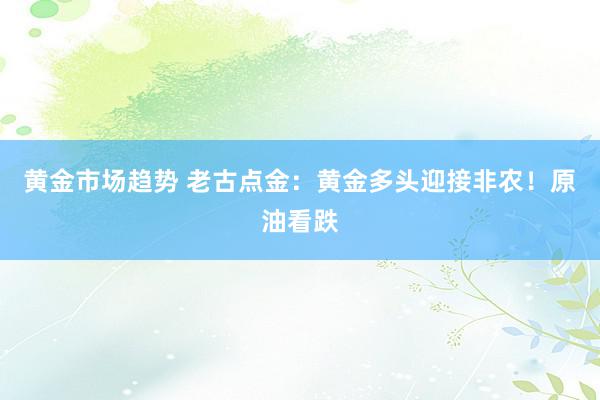 黄金市场趋势 老古点金：黄金多头迎接非农！原油看跌